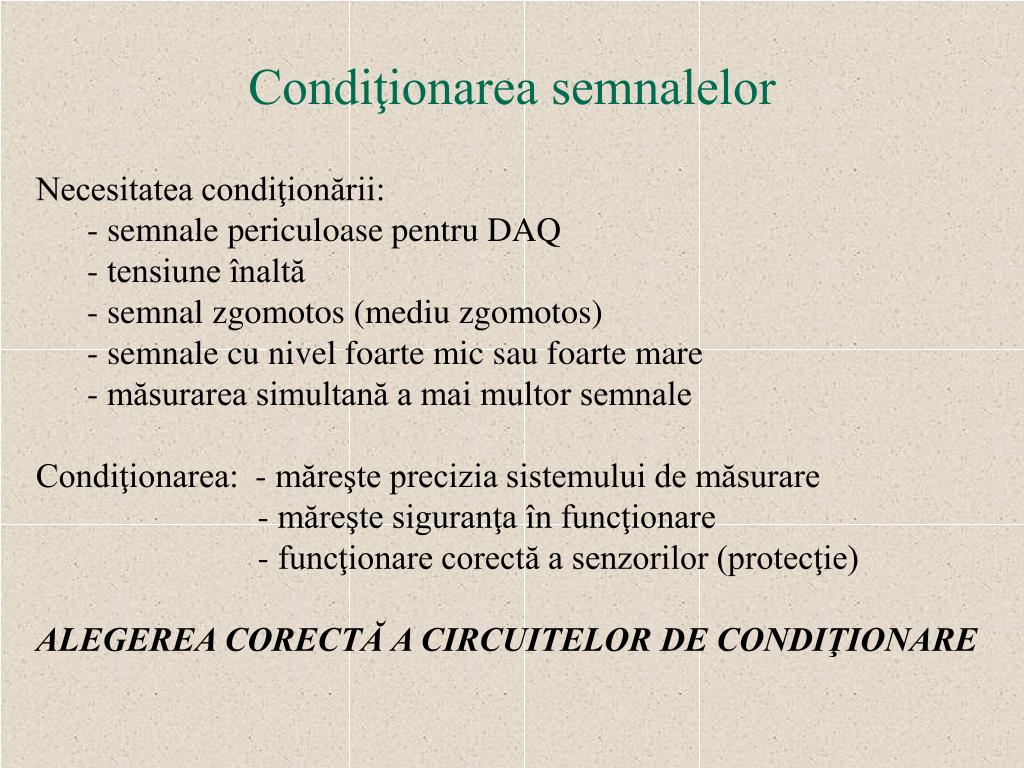 Condiţionarea semnalelor

Necesitatea condiţionării:
- semnale periculoase pentru DAQ
- tensiune înaltă
- semnal zgomotos (mediu zgomotos)
- semnale cu nivel foarte mic sau foarte mare
- măsurarea simultană a mai multor semnale

Condiţionarea: - măreşte precizia sistemului de măsurare
- măreşte siguranţa în funcţionare
- funcţionare corectă a senzorilor (protecţie)

ALEGEREA CORECTĂ A CIRCUITELOR DE CONDIŢIONARE